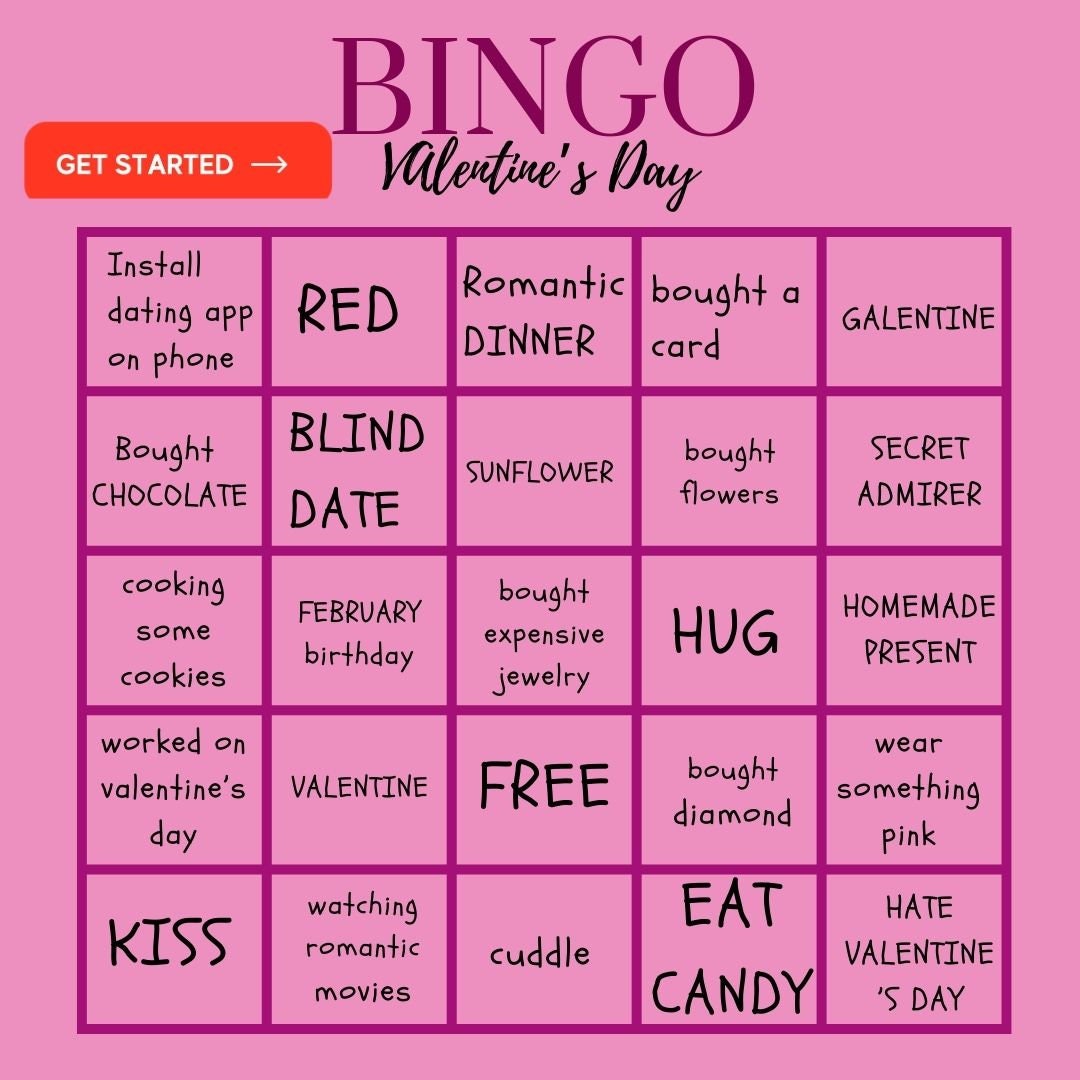 BINGO

GET STARTED →

VAlentine's Day

| | | | | |
|---|---|---|---|---|
| Install dating app on phone | RED | Romantic DINNER | bought a card | GALENTINE |
| Bought CHOCOLATE | BLIND DATE | SUNFLOWER | bought flowers | SECRET ADMIRER |
| cooking some cookies | FEBRUARY birthday | bought expensive jewelry | HUG | HOMEMADE PRESENT |
| worked on valentine's day | VALENTINE | FREE | bought diamond | wear something pink |
| KISS | watching romantic movies | cuddle | EAT CANDY | HATE VALENTINE 'S DAY |